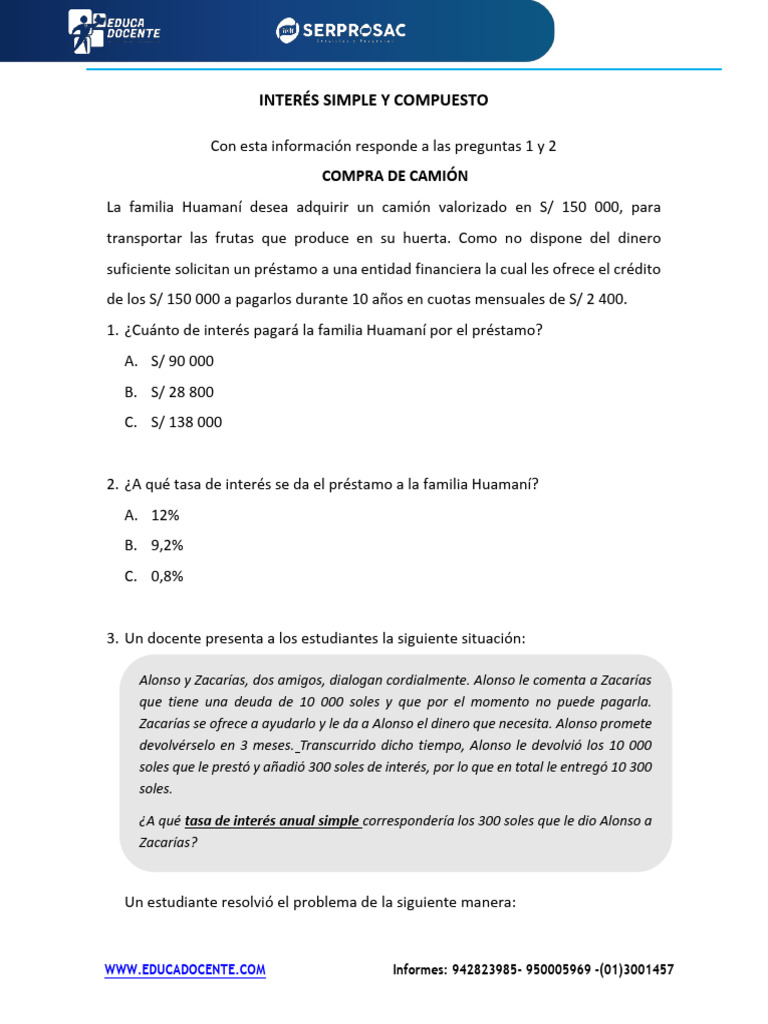 EDUCA DOCENTE

SERPROSAC

INTERÉS SIMPLE Y COMPUESTO

Con esta información responde a las preguntas 1 y 2

COMPRA DE CAMIÓN

La familia Huamaní desea adquirir un camión valorizado en S/ 150 000, para transportar las frutas que produce en su huerta. Como no dispone del dinero suficiente solicitan un préstamo a una entidad financiera la cual les ofrece el crédito de los S/ 150 000 a pagarlos durante 10 años en cuotas mensuales de S/ 2 400.

1. ¿Cuánto de interés pagará la familia Huamaní por el préstamo?

A. S/ 90 000

B. S/ 28 800

C. S/ 138 000

2. ¿A qué tasa de interés se da el préstamo a la familia Huamaní?

A. 12%

B. 9,2%

C. 0,8%

3. Un docente presenta a los estudiantes la siguiente situación:

Alonso y Zacarías, dos amigos, dialogan cordialmente. Alonso le comenta a Zacarías que tiene una deuda de 10 000 soles y que por el momento no puede pagarla. Zacarías se ofrece a ayudarlo y le da a Alonso el dinero que necesita. Alonso promete devolvérselo en 3 meses. Transcurrido dicho tiempo, Alonso le devolvió los 10 000 soles que le prestó y añadió 300 soles de interés, por lo que en total le entregó 10 300 soles.

¿A qué tasa de interés anual simple correspondería los 300 soles que le dio Alonso a Zacarías?

Un estudiante resolvió el problema de la siguiente manera:

WWW.EDUCADOCENTE.COM

Informes: 942823985- 950005969 -(01)3001457